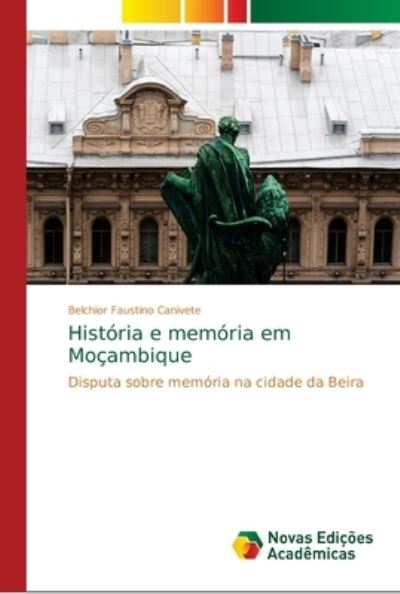 Belchior Faustino Canivete

História e memória em Moçambique

Disputa sobre memória na cidade da Beira

Novas Edições Acadêmicas